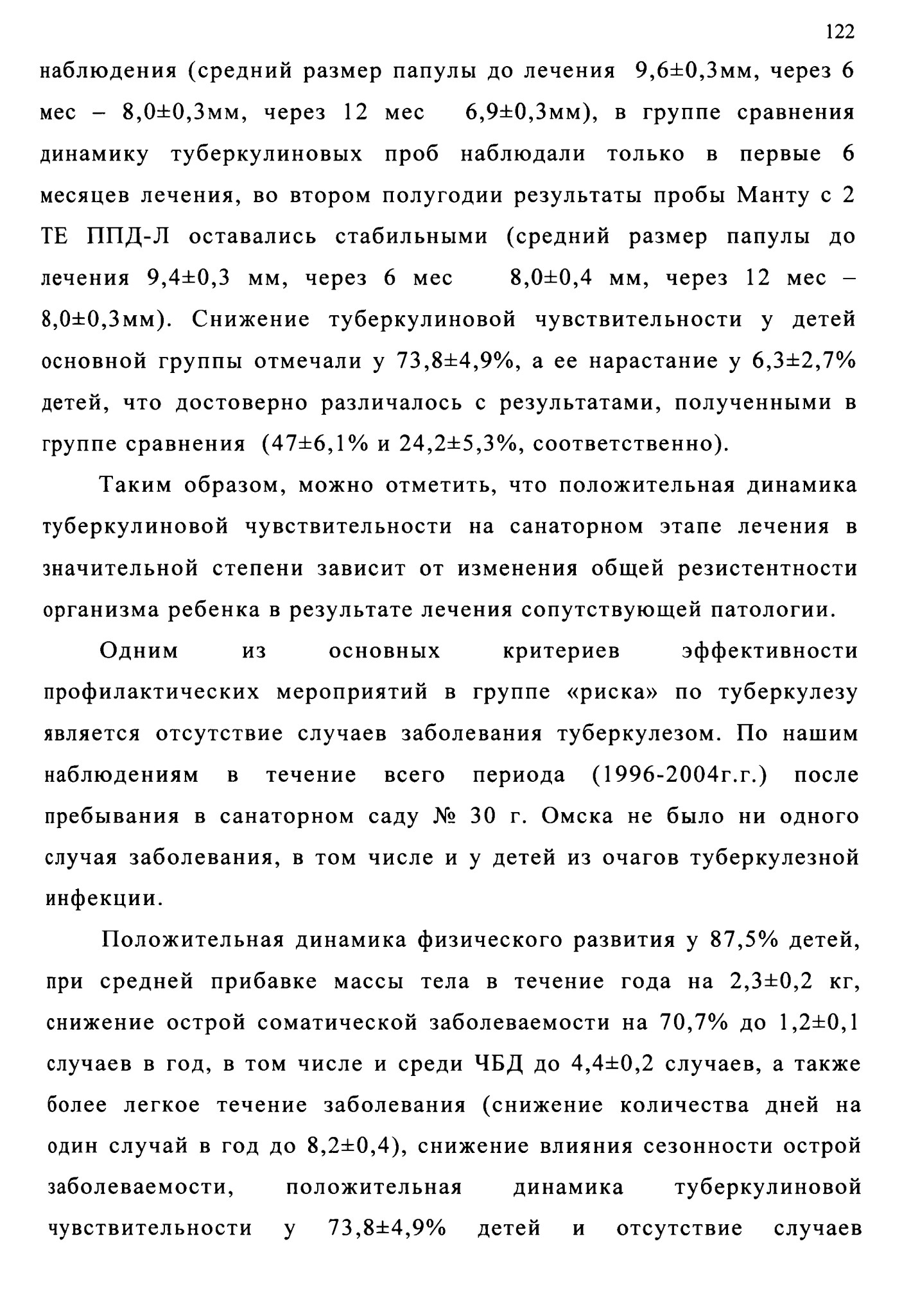 122

наблюдения (средний размер папулы до лечения 9,6±0,3мм, через 6 мес – 8,0±0,3мм, через 12 мес 6,9±0,3мм), в группе сравнения динамику туберкулиновых проб наблюдали только в первые 6 месяцев лечения, во втором полугодии результаты пробы Манту с 2 ТЕ ППД-Л оставались стабильными (средний размер папулы до лечения 9,4±0,3 мм, через 6 мес 8,0±0,4 мм, через 12 мес – 8,0±0,3мм). Снижение туберкулиновой чувствительности у детей основной группы отмечали у 73,8±4,9%, а ее нарастание у 6,3±2,7% детей, что достоверно различалось с результатами, полученными в группе сравнения (47±6,1% и 24,2±5,3%, соответственно).

Таким образом, можно отметить, что положительная динамика туберкулиновой чувствительности на санаторном этапе лечения в значительной степени зависит от изменения общей резистентности организма ребенка в результате лечения сопутствующей патологии.

Одним из основных критериев эффективности профилактических мероприятий в группе «риска» по туберкулезу является отсутствие случаев заболевания туберкулезом. По нашим наблюдениям в течение всего периода (1996-2004г.г.) после пребывания в санаторном саду № 30 г. Омска не было ни одного случая заболевания, в том числе и у детей из очагов туберкулезной инфекции.

Положительная динамика физического развития у 87,5% детей, при средней прибавке массы тела в течение года на 2,3±0,2 кг, снижение острой соматической заболеваемости на 70,7% до 1,2±0,1 случаев в год, в том числе и среди ЧБД до 4,4±0,2 случаев, а также более легкое течение заболевания (снижение количества дней на один случай в год до 8,2±0,4), снижение влияния сезонности острой заболеваемости, положительная динамика туберкулиновой чувствительности у 73,8±4,9% детей и отсутствие случаев